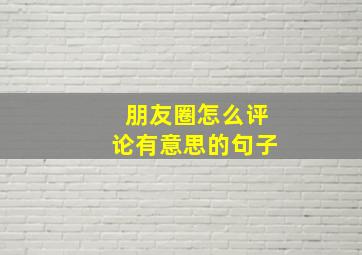 朋友圈怎么评论有意思的句子